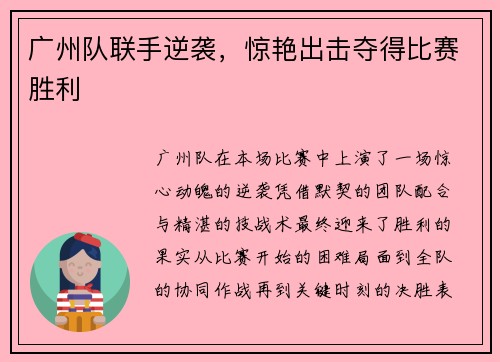 广州队联手逆袭，惊艳出击夺得比赛胜利

广州队在本场比赛中上演了一场惊心动魄的逆袭凭借默契的团队配合与精湛的技战术最终迎来了胜利的果实从比赛开始的困难局面到全队的协同作战再到关键时刻的决胜表